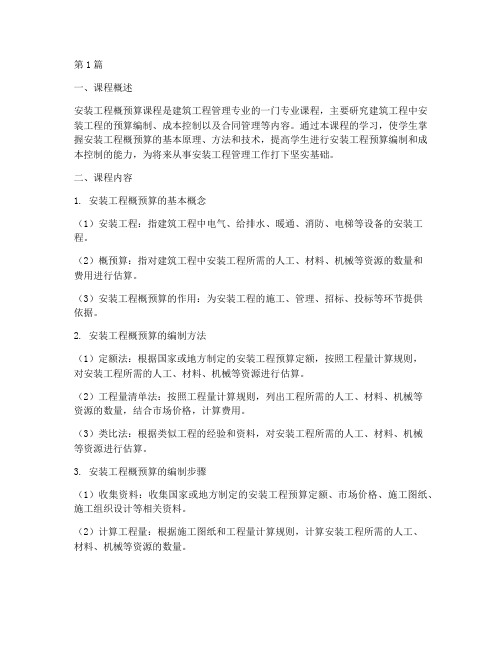 第1篇

一、课程概述

安装工程概预算课程是建筑工程管理专业的一门专业课程，主要研究建筑工程中安装工程的预算编制、成本控制以及合同管理等内容。通过本课程的学习，使学生掌握安装工程概预算的基本原理、方法和技术，提高学生进行安装工程预算编制和成本控制的能力，为将来从事安装工程管理工作打下坚实基础。

二、课程内容

1. 安装工程概预算的基本概念

（1）安装工程：指建筑工程中电气、给排水、暖通、消防、电梯等设备的安装工程。

（2）概预算：指对建筑工程中安装工程所需的人工、材料、机械等资源的数量和费用进行估算。

（3）安装工程概预算的作用：为安装工程的施工、管理、招标、投标等环节提供依据。

2. 安装工程概预算的编制方法

（1）定额法：根据国家或地方制定的安装工程预算定额，按照工程量计算规则，对安装工程所需的人工、材料、机械等资源进行估算。

（2）工程量清单法：按照工程量计算规则，列出工程所需的人工、材料、机械等资源的数量，结合市场价格，计算费用。

（3）类比法：根据类似工程的经验和资料，对安装工程所需的人工、材料、机械等资源进行估算。

3. 安装工程概预算的编制步骤

（1）收集资料：收集国家或地方制定的安装工程预算定额、市场价格、施工图纸、施工组织设计等相关资料。

（2）计算工程量：根据施工图纸和工程量计算规则，计算安装工程所需的人工、材料、机械等资源的数量。